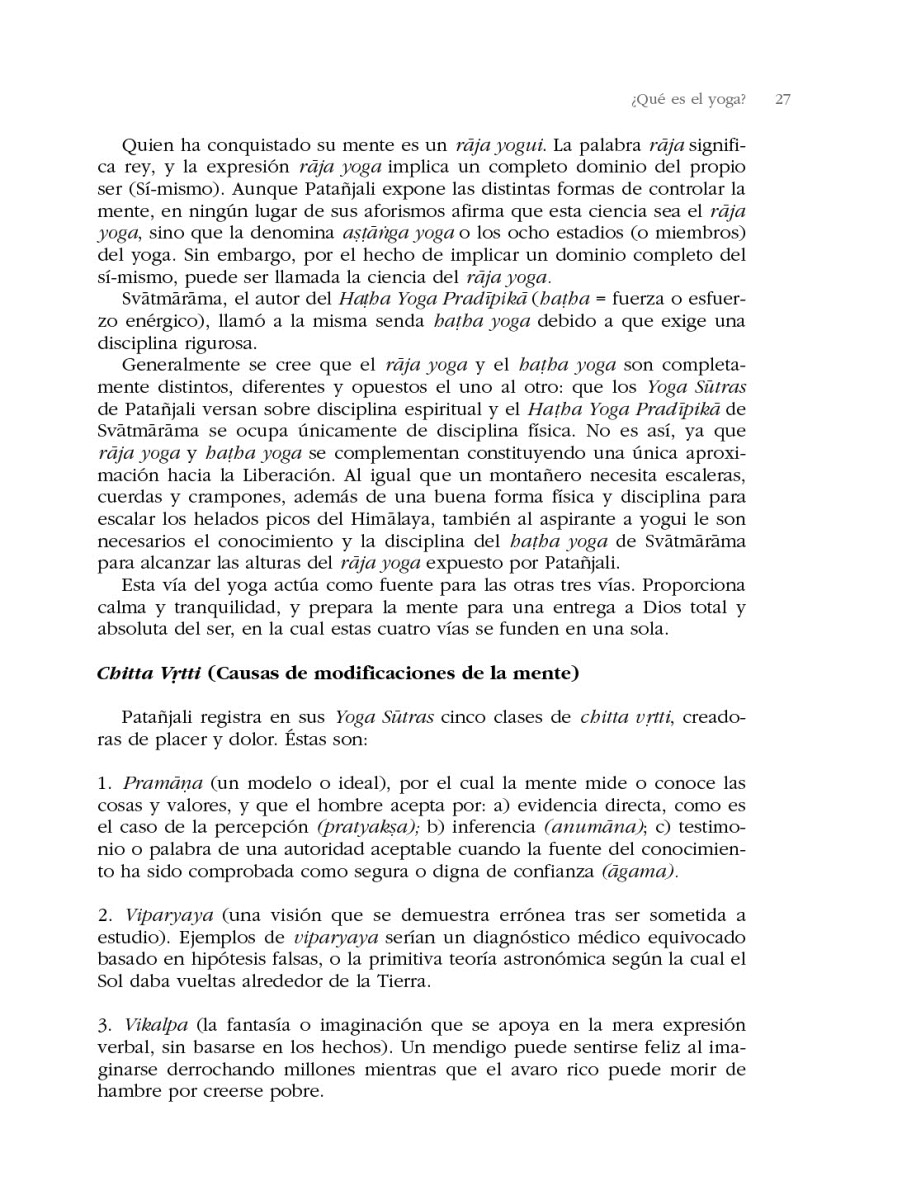 ¿Qué es el yoga? 27

Quien ha conquistado su mente es un rāja yogui. La palabra rāja significa rey, y la expresión rāja yoga implica un completo dominio del propio ser (Sí-mismo). Aunque Patañjali expone las distintas formas de controlar la mente, en ningún lugar de sus aforismos afirma que esta ciencia sea el rāja yoga, sino que la denomina aṣṭāṅga yoga o los ocho estadios (o miembros) del yoga. Sin embargo, por el hecho de implicar un dominio completo del sí-mismo, puede ser llamada la ciencia del rāja yoga.

Svātmārāma, el autor del Haṭha Yoga Pradīpikā (haṭha = fuerza o esfuerzo enérgico), llamó a la misma senda haṭha yoga debido a que exige una disciplina rigurosa.

Generalmente se cree que el rāja yoga y el haṭha yoga son completamente distintos, diferentes y opuestos el uno al otro: que los Yoga Sūtras de Patañjali versan sobre disciplina espiritual y el Haṭha Yoga Pradīpikā de Svātmārāma se ocupa únicamente de disciplina física. No es así, ya que rāja yoga y haṭha yoga se complementan constituyendo una única aproximación hacia la Liberación. Al igual que un montañero necesita escaleras, cuerdas y crampones, además de una buena forma física y disciplina para escalar los helados picos del Himālaya, también al aspirante a yogui le son necesarios el conocimiento y la disciplina del haṭha yoga de Svātmārāma para alcanzar las alturas del rāja yoga expuesto por Patañjali.

Esta vía del yoga actúa como fuente para las otras tres vías. Proporciona calma y tranquilidad, y prepara la mente para una entrega a Dios total y absoluta del ser, en la cual estas cuatro vías se funden en una sola.

Chitta Vṛtti (Causas de modificaciones de la mente)

Patañjali registra en sus Yoga Sūtras cinco clases de chitta vṛtti, creadoras de placer y dolor. Éstas son:

1. Pramāṇa (un modelo o ideal), por el cual la mente mide o conoce las cosas y valores, y que el hombre acepta por: a) evidencia directa, como es el caso de la percepción (pratyakṣa); b) inferencia (anumāna); c) testimonio o palabra de una autoridad aceptable cuando la fuente del conocimiento ha sido comprobada como segura o digna de confianza (āgama).

2. Viparyaya (una visión que se demuestra errónea tras ser sometida a estudio). Ejemplos de viparyaya serían un diagnóstico médico equivocado basado en hipótesis falsas, o la primitiva teoría astronómica según la cual el Sol daba vueltas alrededor de la Tierra.

3. Vikalpa (la fantasía o imaginación que se apoya en la mera expresión verbal, sin basarse en los hechos). Un mendigo puede sentirse feliz al imaginarse derrochando millones mientras que el avaro rico puede morir de hambre por creerse pobre.